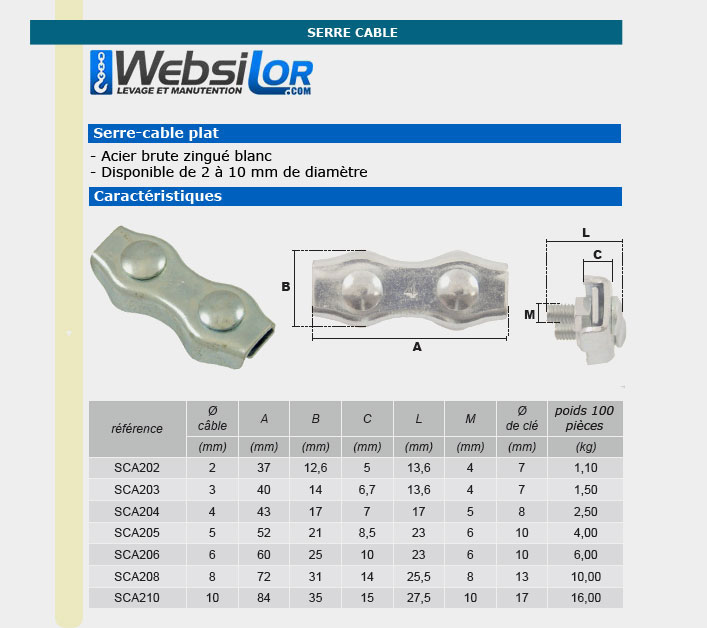 SERRE CABLE

WebsiLOR .COM
LEVAGE ET MANUTENTION

Serre-cable plat

- Acier brute zingué blanc
- Disponible de 2 à 10 mm de diamètre

Caractéristiques

B

A

L

C

M

| référence | Ø câble | A | B | C | L | M | Ø de clé | poids 100 pièces |
|---|---|---|---|---|---|---|---|---|
| | (mm) | (mm) | (mm) | (mm) | (mm) | (mm) | (mm) | (kg) |
| SCA202 | 2 | 37 | 12,6 | 5 | 13,6 | 4 | 7 | 1,10 |
| SCA203 | 3 | 40 | 14 | 6,7 | 13,6 | 4 | 7 | 1,50 |
| SCA204 | 4 | 43 | 17 | 7 | 17 | 5 | 8 | 2,50 |
| SCA205 | 5 | 52 | 21 | 8,5 | 23 | 6 | 10 | 4,00 |
| SCA206 | 6 | 60 | 25 | 10 | 23 | 6 | 10 | 6,00 |
| SCA208 | 8 | 72 | 31 | 14 | 25,5 | 8 | 13 | 10,00 |
| SCA210 | 10 | 84 | 35 | 15 | 27,5 | 10 | 17 | 16,00 |